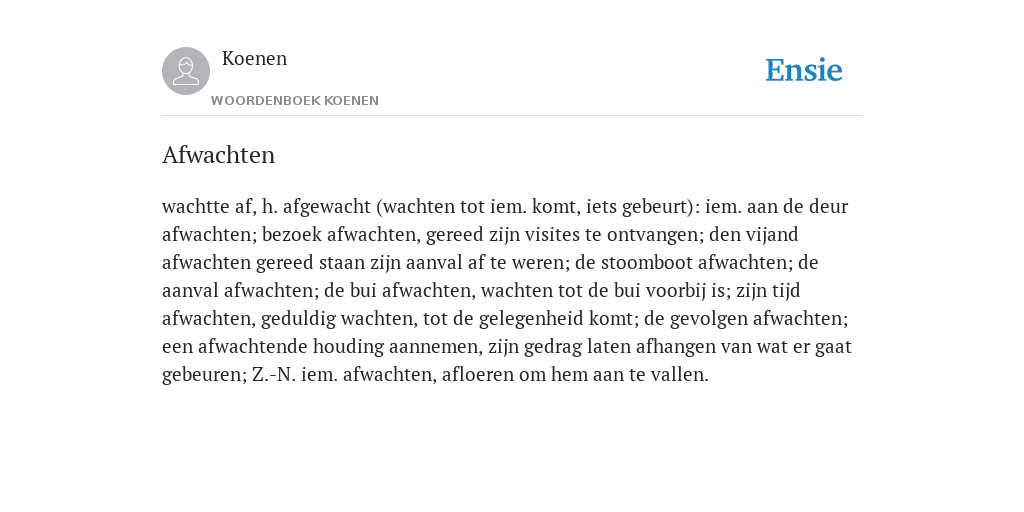 Koenen
WOORDENBOEK KOENEN

Ensie

Afwachten

wachtte af, h. afgewacht (wachten tot iem. komt, iets gebeurt): iem. aan de deur afwachten; bezoek afwachten, gereed zijn visites te ontvangen; den vijand afwachten gereed staan zijn aanval af te weren; de stoomboot afwachten; de aanval afwachten; de bui afwachten, wachten tot de bui voorbij is; zijn tijd afwachten, geduldig wachten, tot de gelegenheid komt; de gevolgen afwachten; een afwachtende houding aannemen, zijn gedrag laten afhangen van wat er gaat gebeuren; Z.-N. iem. afwachten, afloeren om hem aan te vallen.